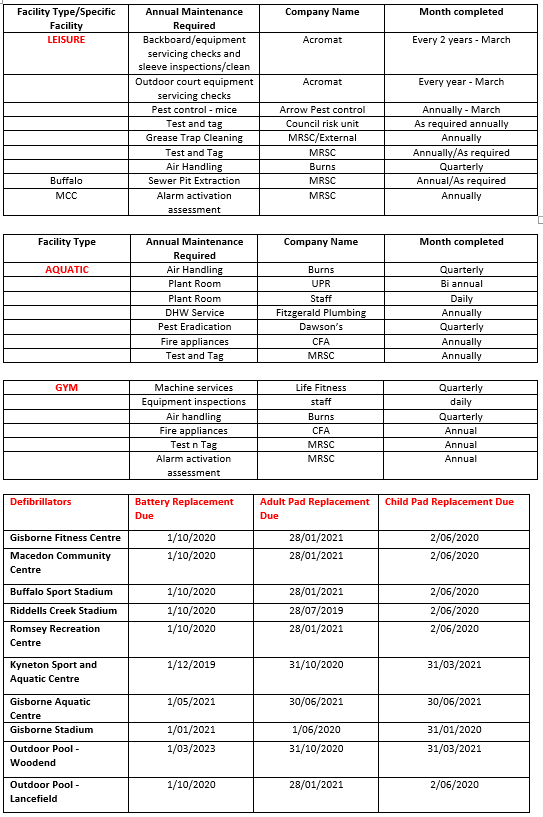 | Facility Type/Specific Facility | Annual Maintenance Required | Company Name | Month completed |
|---|---|---|---|
| LEISURE | Backboard/equipment servicing checks and sleeve inspections/clean | Acromat | Every 2 years - March |
| | Outdoor court equipment servicing checks | Acromat | Every year - March |
| | Pest control - mice | Arrow Pest control | Annually - March |
| | Test and tag | Council risk unit | As required annually |
| | Grease Trap Cleaning | MRSC/External | Annually |
| | Test and Tag | MRSC | Annually/As required |
| | Air Handling | Burns | Quarterly |
| Buffalo | Sewer Pit Extraction | MRSC | Annual/As required |
| MCC | Alarm activation assessment | MRSC | Annually |

| Facility Type | Annual Maintenance Required | Company Name | Month completed |
|---|---|---|---|
| AQUATIC | Air Handling | Burns | Quarterly |
| | Plant Room | UPR | Bi annual |
| | Plant Room | Staff | Daily |
| | DHW Service | Fitzgerald Plumbing | Annually |
| | Pest Eradication | Dawson's | Quarterly |
| | Fire appliances | CFA | Annually |
| | Test and Tag | MRSC | Annually |

| GYM | Machine services | Life Fitness | Quarterly |
|---|---|---|---|
| | Equipment inspections | staff | daily |
| | Air handling | Burns | Quarterly |
| | Fire appliances | CFA | Annual |
| | Test n Tag | MRSC | Annual |
| | Alarm activation assessment | MRSC | Annual |

| Defibrillators | Battery Replacement Due | Adult Pad Replacement Due | Child Pad Replacement Due |
|---|---|---|---|
| Gisborne Fitness Centre | 1/10/2020 | 28/01/2021 | 2/06/2020 |
| Macedon Community Centre | 1/10/2020 | 28/01/2021 | 2/06/2020 |
| Buffalo Sport Stadium | 1/10/2020 | 28/01/2021 | 2/06/2020 |
| Riddells Creek Stadium | 1/10/2020 | 28/07/2019 | 2/06/2020 |
| Romsey Recreation Centre | 1/10/2020 | 28/01/2021 | 2/06/2020 |
| Kyneton Sport and Aquatic Centre | 1/12/2019 | 31/10/2020 | 31/03/2021 |
| Gisborne Aquatic Centre | 1/05/2021 | 30/06/2021 | 30/06/2021 |
| Gisborne Stadium | 1/01/2021 | 1/06/2020 | 31/01/2020 |
| Outdoor Pool - Woodend | 1/03/2023 | 31/10/2020 | 31/03/2021 |
| Outdoor Pool - Lancefield | 1/10/2020 | 28/01/2021 | 2/06/2020 |